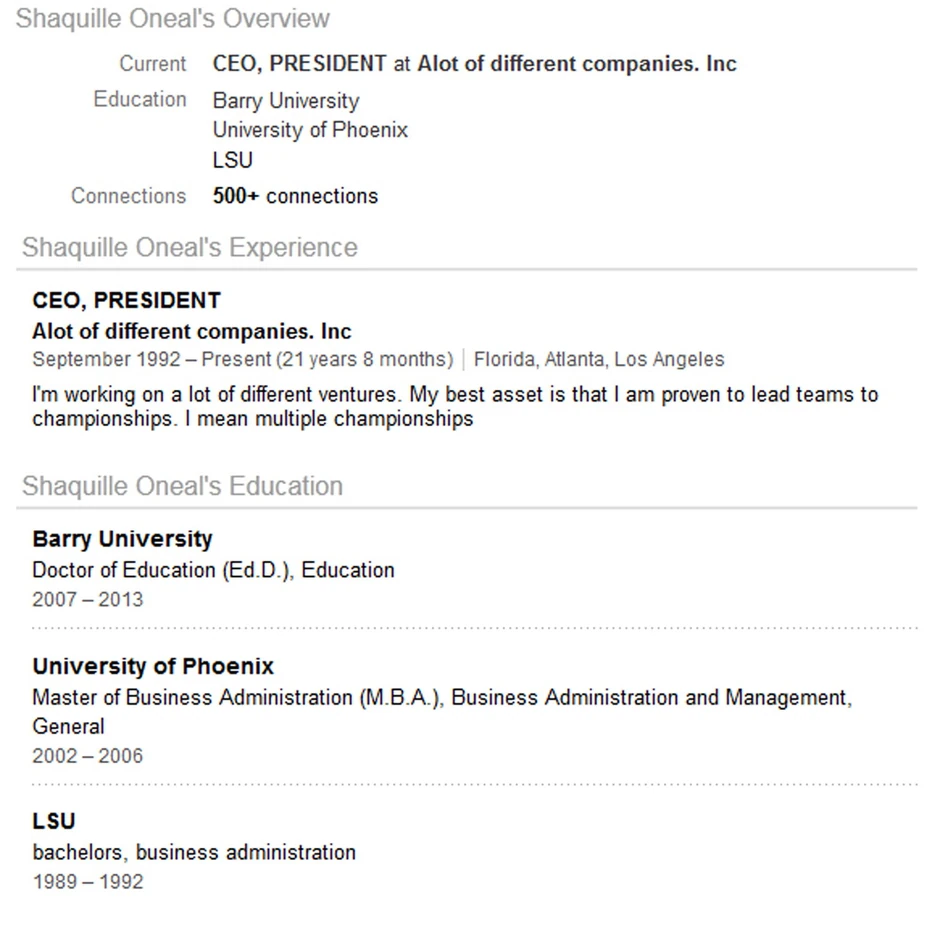 Shaquille Oneal's Overview

Current CEO, PRESIDENT at Alot of different companies. Inc

Education Barry University
University of Phoenix
LSU

Connections 500+ connections

Shaquille Oneal's Experience

CEO, PRESIDENT
Alot of different companies. Inc
September 1992 – Present (21 years 8 months) | Florida, Atlanta, Los Angeles

I'm working on a lot of different ventures. My best asset is that I am proven to lead teams to championships. I mean multiple championships

Shaquille Oneal's Education

Barry University
Doctor of Education (Ed.D.), Education
2007 – 2013

University of Phoenix
Master of Business Administration (M.B.A.), Business Administration and Management, General
2002 – 2006

LSU
bachelors, business administration
1989 – 1992